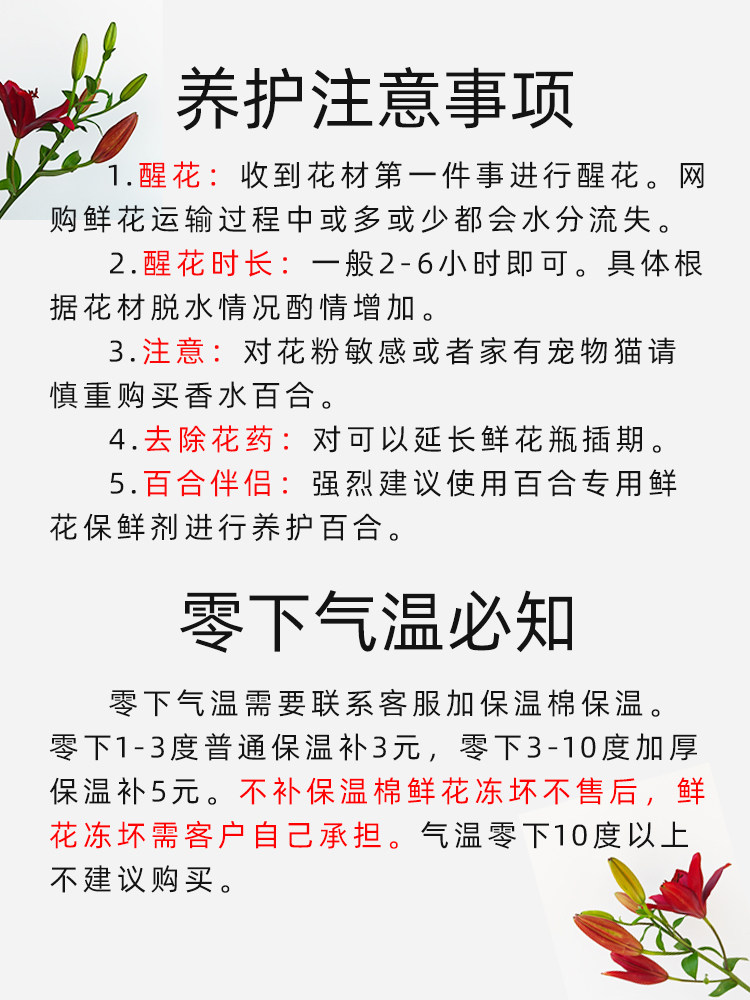 养护注意事项

1.醒花：收到花材第一件事进行醒花。网购鲜花运输过程中或多或少都会水分流失。

2.醒花时长：一般2-6小时即可。具体根据花材脱水情况酌情增加。

3.注意：对花粉敏感或者家有宠物猫请慎重购买香水百合。

4.去除花药：对可以延长鲜花瓶插期。

5.百合伴侣：强烈建议使用百合专用鲜花保鲜剂进行养护百合。

零下气温必知

零下气温需要联系客服加保温棉保温。零下1-3度普通保温补3元，零下3-10度加厚保温补5元。不补保温棉鲜花冻坏不售后，鲜花冻坏需客户自己承担。气温零下10度以上不建议购买。